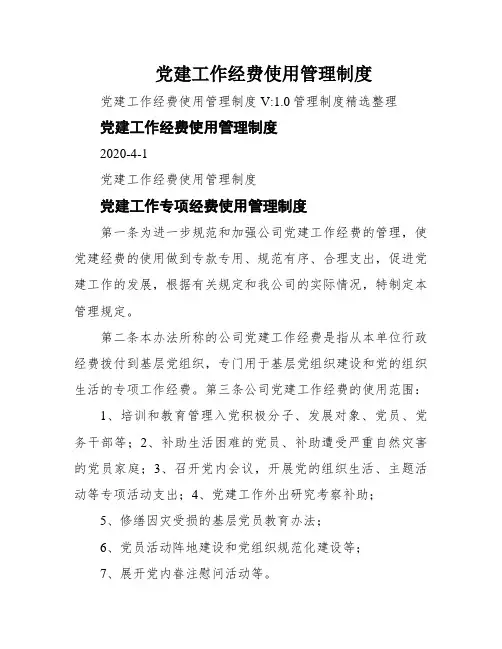 党建工作经费使用管理制度

党建工作经费使用管理制度 V:1.0 管理制度精选整理

党建工作经费使用管理制度

2020-4-1

党建工作经费使用管理制度

党建工作专项经费使用管理制度

第一条为进一步规范和加强公司党建工作经费的管理，使党建经费的使用做到专款专用、规范有序、合理支出，促进党建工作的发展，根据有关规定和我公司的实际情况，特制定本管理规定。

第二条本办法所称的公司党建工作经费是指从本单位行政经费拨付到基层党组织，专门用于基层党组织建设和党的组织生活的专项工作经费。第三条公司党建工作经费的使用范围：

1、培训和教育管理入党积极分子、发展对象、党员、党务干部等；2、补助生活困难的党员、补助遭受严重自然灾害的党员家庭；3、召开党内会议，开展党的组织生活、主题活动等专项活动支出；4、党建工作外出研究考察补助；

5、修缮因灾受损的基层党员教育办法；

6、党员活动阵地建设和党组织规范化建设等；

7、展开党内眷注慰问活动等。